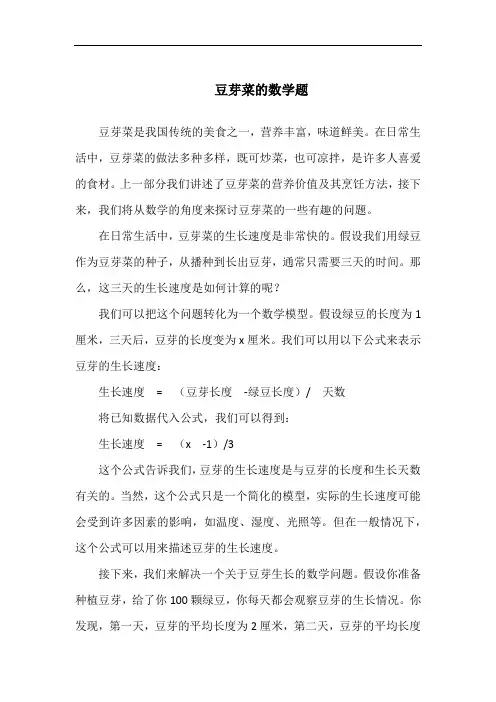 豆芽菜的数学题

豆芽菜是我国传统的美食之一，营养丰富，味道鲜美。在日常生活中，豆芽菜的做法多种多样，既可炒菜，也可凉拌，是许多人喜爱的食材。上一部分我们讲述了豆芽菜的营养价值及其烹饪方法，接下来，我们将从数学的角度来探讨豆芽菜的一些有趣的问题。

在日常生活中，豆芽菜的生长速度是非常快的。假设我们用绿豆作为豆芽菜的种子，从播种到长出豆芽，通常只需要三天的时间。那么，这三天的生长速度是如何计算的呢？

我们可以把这个问题转化为一个数学模型。假设绿豆的长度为 1 厘米，三天后，豆芽的长度变为 x 厘米。我们可以用以下公式来表示豆芽的生长速度：

生长速度 = （豆芽长度 -绿豆长度）/ 天数

将已知数据代入公式，我们可以得到：

生长速度 = （x -1）/3

这个公式告诉我们，豆芽的生长速度是与豆芽的长度和生长天数有关的。当然，这个公式只是一个简化的模型，实际的生长速度可能会受到许多因素的影响，如温度、湿度、光照等。但在一般情况下，这个公式可以用来描述豆芽的生长速度。

接下来，我们来解决一个关于豆芽生长的数学问题。假设你准备种植豆芽，给了你 100 颗绿豆，你每天都会观察豆芽的生长情况。你发现，第一天，豆芽的平均长度为 2 厘米，第二天，豆芽的平均长度